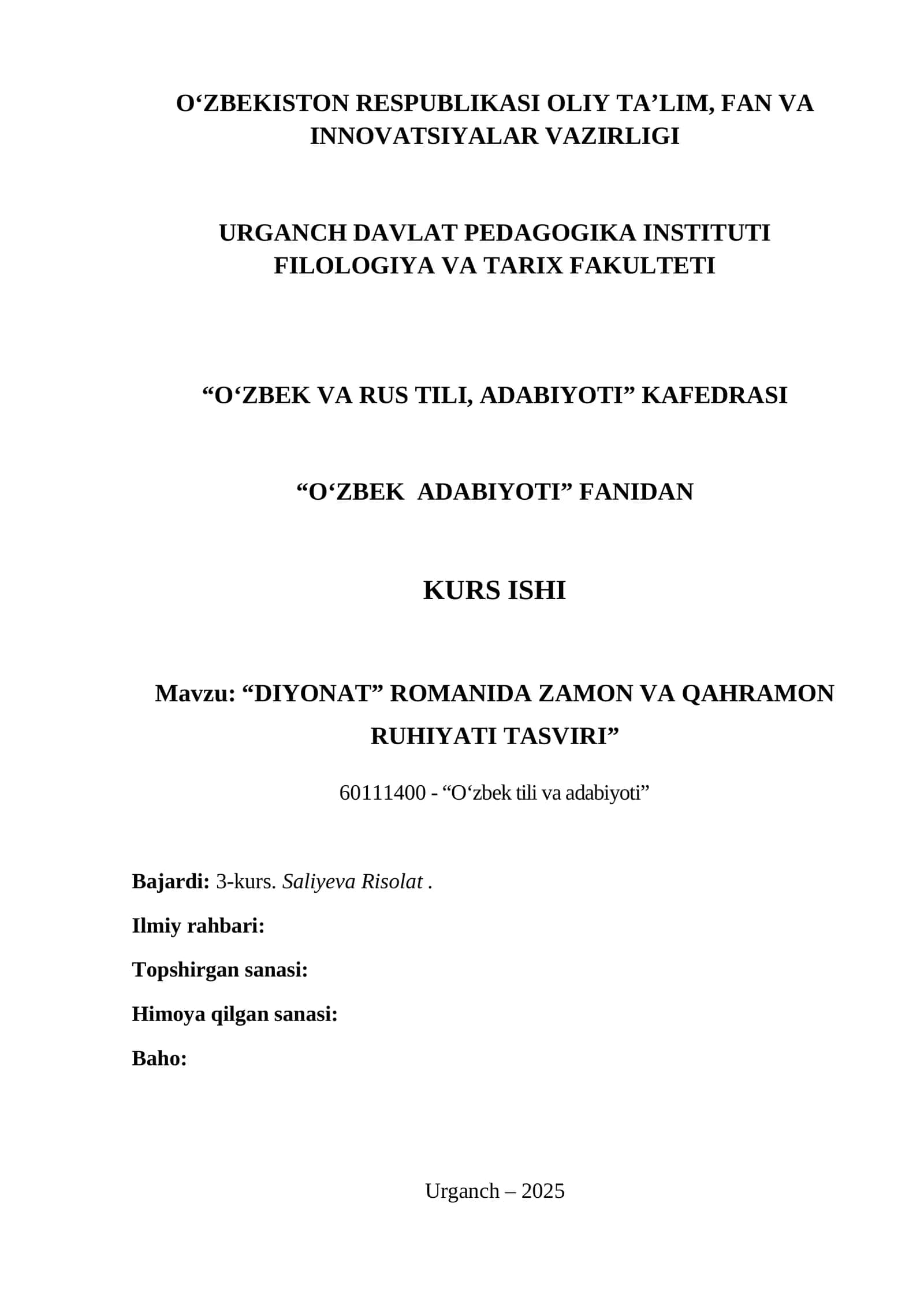 O‘ZBEKISTON RESPUBLIKASI OLIY TA’LIM, FAN VA INNOVATSIYALAR VAZIRLIGI

URGANCH DAVLAT PEDAGOGIKA INSTITUTI
FILOLOGIYA VA TARIX FAKULTETI

“O‘ZBEK VA RUS TILI, ADABIYOTI” KAFEDRASI

“O‘ZBEK ADABIYOTI” FANIDAN

KURS ISHI

Mavzu: “DIYONAT” ROMANIDA ZAMON VA QAHRAMON RUHIYATI TASVIRI”

60111400 - “O‘zbek tili va adabiyoti”

Bajardi: 3-kurs. Saliyeva Risolat .

Ilmiy rahbari:

Topshirgan sanasi:

Himoya qilgan sanasi:

Baho:

Urganch – 2025